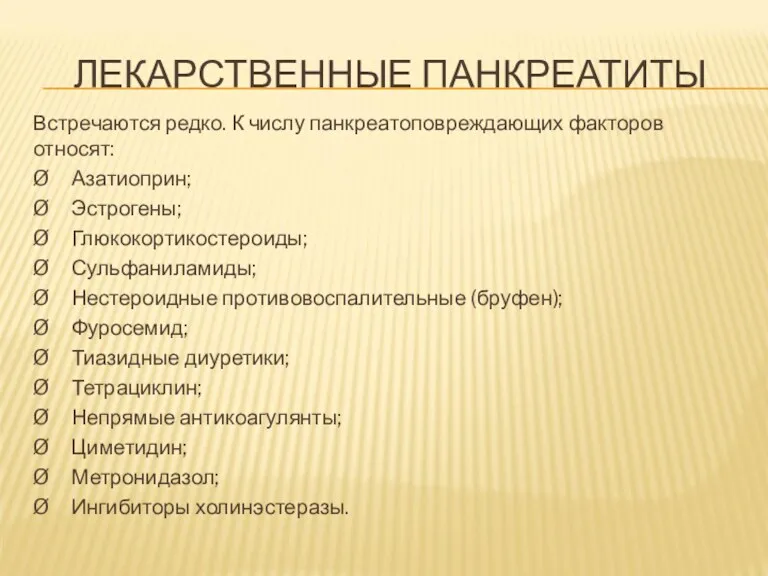 ЛЕКАРСТВЕННЫЕ ПАНКРЕАТИТЫ

Встречаются редко. К числу панкреатоповреждающих факторов относят:

Ø Азатиоприн;
Ø Эстрогены;
Ø Глюкокортикостероиды;
Ø Сульфаниламиды;
Ø Нестероидные противовоспалительные (бруфен);
Ø Фуросемид;
Ø Тиазидные диуретики;
Ø Тетрациклин;
Ø Непрямые антикоагулянты;
Ø Циметидин;
Ø Метронидазол;
Ø Ингибиторы холинэстеразы.